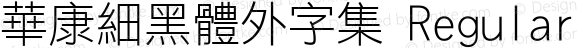 華康細黑體外字集 Regular